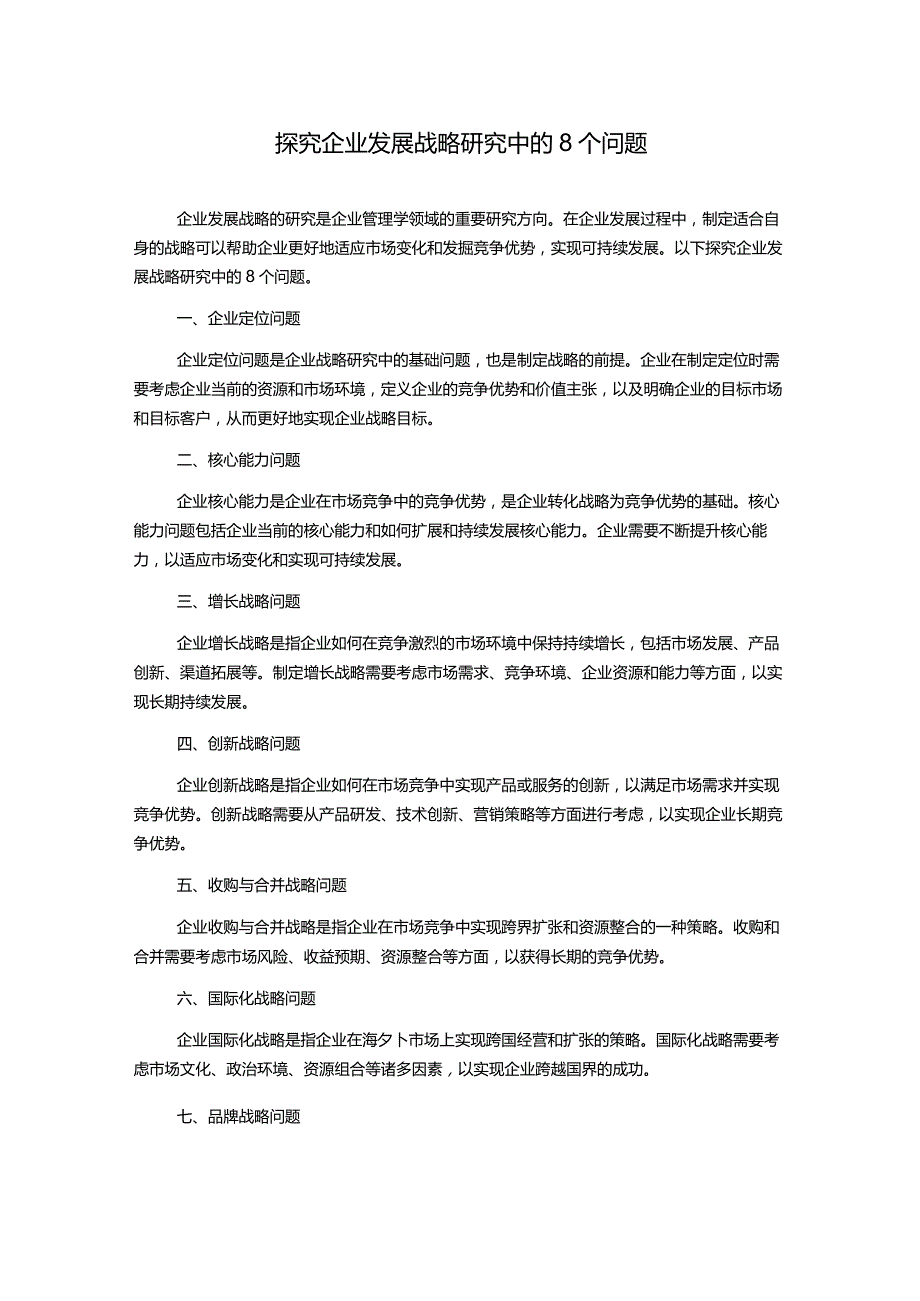 探究企业发展战略研究中的8个问题

企业发展战略的研究是企业管理学领域的重要研究方向。在企业发展过程中，制定适合自身的战略可以帮助企业更好地适应市场变化和发掘竞争优势，实现可持续发展。以下探究企业发展战略研究中的8个问题。

一、企业定位问题

企业定位问题是企业战略研究中的基础问题，也是制定战略的前提。企业在制定定位时需要考虑企业当前的资源和市场环境，定义企业的竞争优势和价值主张，以及明确企业的目标市场和目标客户，从而更好地实现企业战略目标。

二、核心能力问题

企业核心能力是企业在市场竞争中的竞争优势，是企业转化战略为竞争优势的基础。核心能力问题包括企业当前的核心能力和如何扩展和持续发展核心能力。企业需要不断提升核心能力，以适应市场变化和实现可持续发展。

三、增长战略问题

企业增长战略是指企业如何在竞争激烈的市场环境中保持持续增长，包括市场发展、产品创新、渠道拓展等。制定增长战略需要考虑市场需求、竞争环境、企业资源和能力等方面，以实现长期持续发展。

四、创新战略问题

企业创新战略是指企业如何在市场竞争中实现产品或服务的创新，以满足市场需求并实现竞争优势。创新战略需要从产品研发、技术创新、营销策略等方面进行考虑，以实现企业长期竞争优势。

五、收购与合并战略问题

企业收购与合并战略是指企业在市场竞争中实现跨界扩张和资源整合的一种策略。收购和合并需要考虑市场风险、收益预期、资源整合等方面，以获得长期的竞争优势。

六、国际化战略问题

企业国际化战略是指企业在海夕卜市场上实现跨国经营和扩张的策略。国际化战略需要考虑市场文化、政治环境、资源组合等诸多因素，以实现企业跨越国界的成功。

七、品牌战略问题